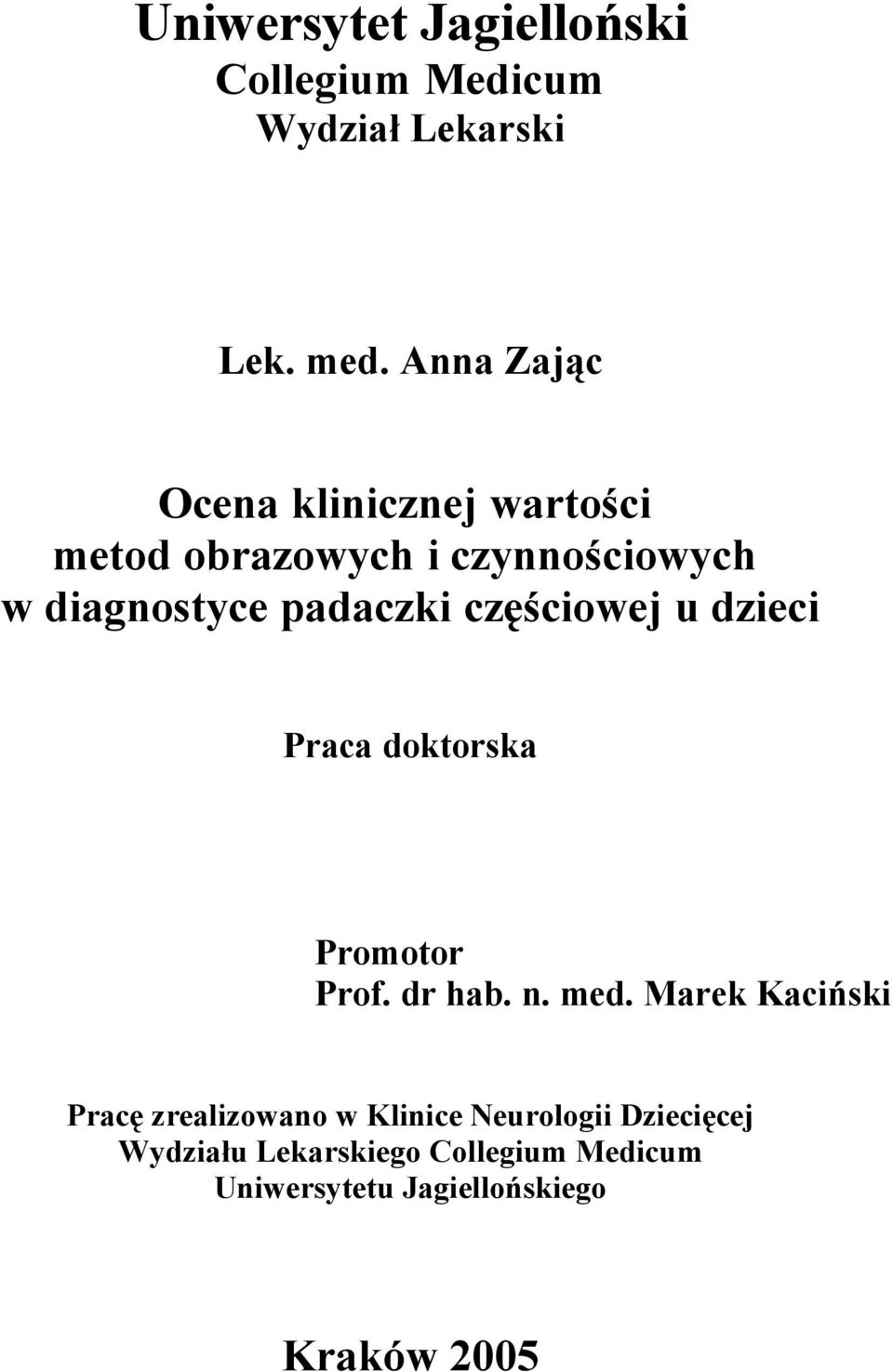 Uniwersytet Jagielloński
Collegium Medicum
Wydział Lekarski

Lek. med. Anna Zając

Ocena klinicznej wartości metod obrazowych i czynnościowych w diagnostyce padaczki częściowej u dzieci

Praca doktorska

Promotor
Prof. dr hab. n. med. Marek Kaciński

Pracę zrealizowano w Klinice Neurologii Dziecięcej Wydziału Lekarskiego Collegium Medicum Uniwersytetu Jagiellońskiego

Kraków 2005